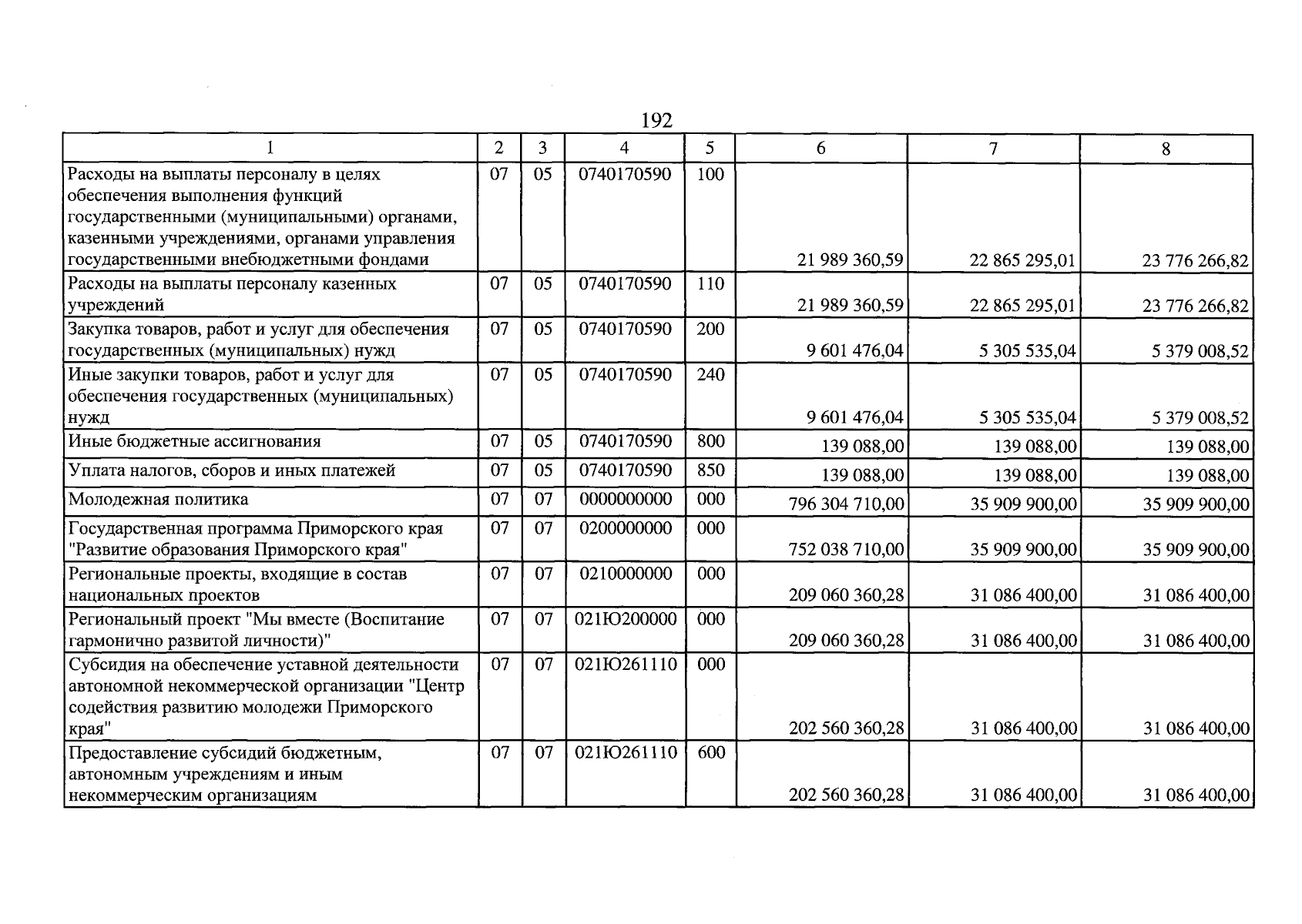 192

| 1 | 2 | 3 | 4 | 5 | 6 | 7 | 8 |
|---|---|---|---|---|---|---|---|
| Расходы на выплаты персоналу в целях обеспечения выполнения функций государственными (муниципальными) органами, казенными учреждениями, органами управления государственными внебюджетными фондами | 07 | 05 | 0740170590 | 100 | 21 989 360,59 | 22 865 295,01 | 23 776 266,82 |
| Расходы на выплаты персоналу казенных учреждений | 07 | 05 | 0740170590 | 110 | 21 989 360,59 | 22 865 295,01 | 23 776 266,82 |
| Закупка товаров, работ и услуг для обеспечения государственных (муниципальных) нужд | 07 | 05 | 0740170590 | 200 | 9 601 476,04 | 5 305 535,04 | 5 379 008,52 |
| Иные закупки товаров, работ и услуг для обеспечения государственных (муниципальных) нужд | 07 | 05 | 0740170590 | 240 | 9 601 476,04 | 5 305 535,04 | 5 379 008,52 |
| Иные бюджетные ассигнования | 07 | 05 | 0740170590 | 800 | 139 088,00 | 139 088,00 | 139 088,00 |
| Уплата налогов, сборов и иных платежей | 07 | 05 | 0740170590 | 850 | 139 088,00 | 139 088,00 | 139 088,00 |
| Молодежная политика | 07 | 07 | 0000000000 | 000 | 796 304 710,00 | 35 909 900,00 | 35 909 900,00 |
| Государственная программа Приморского края "Развитие образования Приморского края" | 07 | 07 | 0200000000 | 000 | 752 038 710,00 | 35 909 900,00 | 35 909 900,00 |
| Региональные проекты, входящие в состав национальных проектов | 07 | 07 | 0210000000 | 000 | 209 060 360,28 | 31 086 400,00 | 31 086 400,00 |
| Региональный проект "Мы вместе (Воспитание гармонично развитой личности)" | 07 | 07 | 021Ю200000 | 000 | 209 060 360,28 | 31 086 400,00 | 31 086 400,00 |
| Субсидия на обеспечение уставной деятельности автономной некоммерческой организации "Центр содействия развитию молодежи Приморского края" | 07 | 07 | 021Ю261110 | 000 | 202 560 360,28 | 31 086 400,00 | 31 086 400,00 |
| Предоставление субсидий бюджетным, автономным учреждениям и иным некоммерческим организациям | 07 | 07 | 021Ю261110 | 600 | 202 560 360,28 | 31 086 400,00 | 31 086 400,00 |